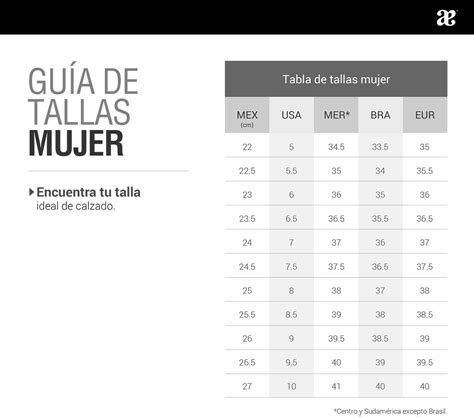 æ

GUÍA DE TALLAS MUJER

Encuentra tu talla ideal de calzado.

Tabla de tallas mujer

| MEX (cm) | USA | MER* | BRA | EUR |
|---|---|---|---|---|
| 22 | 5 | 34.5 | 33.5 | 35 |
| 22.5 | 5.5 | 35 | 34 | 35.5 |
| 23 | 6 | 36 | 35 | 36 |
| 23.5 | 6.5 | 36.5 | 35.5 | 36.5 |
| 24 | 7 | 37 | 36 | 37 |
| 24.5 | 7.5 | 37.5 | 36.5 | 37.5 |
| 25 | 8 | 38 | 37 | 38 |
| 25.5 | 8.5 | 39 | 38 | 38.5 |
| 26 | 9 | 39.5 | 38.5 | 39 |
| 26.5 | 9.5 | 40 | 39 | 39.5 |
| 27 | 10 | 41 | 40 | 40 |

*Centro y Sudamérica excepto Brasil.